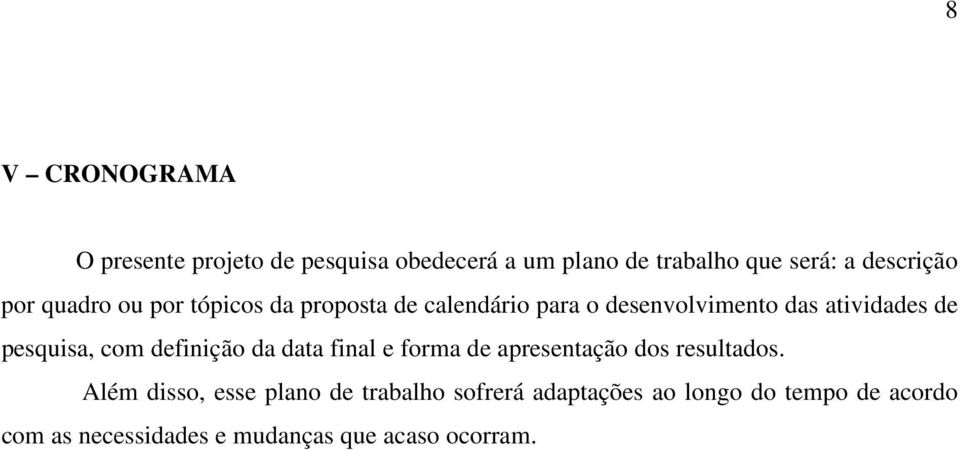 8

V – CRONOGRAMA

O presente projeto de pesquisa obedecerá a um plano de trabalho que será: a descrição por quadro ou por tópicos da proposta de calendário para o desenvolvimento das atividades de pesquisa, com definição da data final e forma de apresentação dos resultados.

Além disso, esse plano de trabalho sofrerá adaptações ao longo do tempo de acordo com as necessidades e mudanças que acaso ocorram.